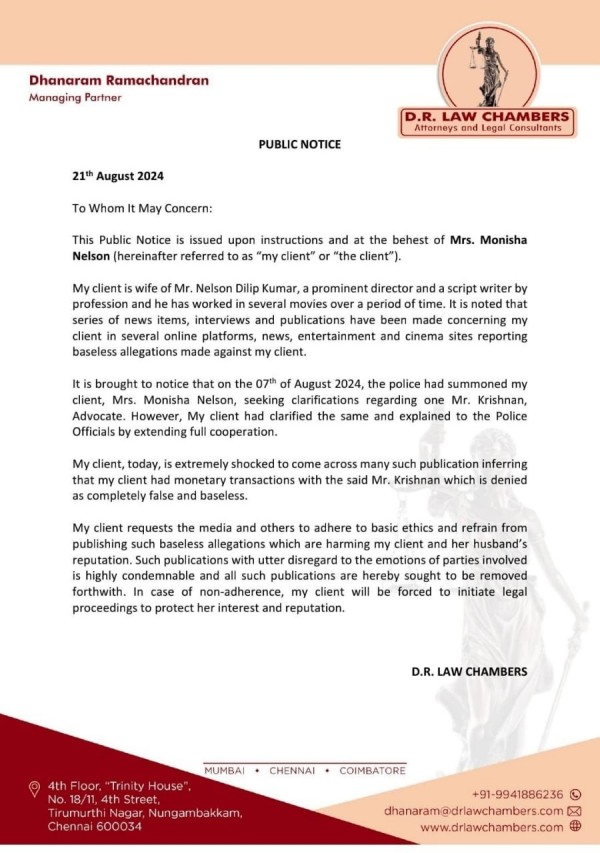 Dhanaram Ramachandran
Managing Partner

D.R. LAW CHAMBERS
Attorneys and Legal Consultants

PUBLIC NOTICE

21$^{th}$ August 2024

To Whom It May Concern:

This Public Notice is issued upon instructions and at the behest of Mrs. Monisha Nelson (hereinafter referred to as "my client" or "the client").

My client is wife of Mr. Nelson Dilip Kumar, a prominent director and a script writer by profession and he has worked in several movies over a period of time. It is noted that series of news items, interviews and publications have been made concerning my client in several online platforms, news, entertainment and cinema sites reporting baseless allegations made against my client.

It is brought to notice that on the 07$^{th}$ of August 2024, the police had summoned my client, Mrs. Monisha Nelson, seeking clarifications regarding one Mr. Krishnan, Advocate. However, My client had clarified the same and explained to the Police Officials by extending full cooperation.

My client, today, is extremely shocked to come across many such publication inferring that my client had monetary transactions with the said Mr. Krishnan which is denied as completely false and baseless.

My client requests the media and others to adhere to basic ethics and refrain from publishing such baseless allegations which are harming my client and her husband's reputation. Such publications with utter disregard to the emotions of parties involved is highly condemnable and all such publications are hereby sought to be removed forthwith. In case of non-adherence, my client will be forced to initiate legal proceedings to protect her interest and reputation.

D.R. LAW CHAMBERS

MUMBAI • CHENNAI • COIMBATORE

4th Floor, "Trinity House", No. 18/11, 4th Street, Tirumurthi Nagar, Nungambakkam, Chennai 600034

+91-9941886236
dhanaram@drlawchambers.com
www.drlawchambers.com